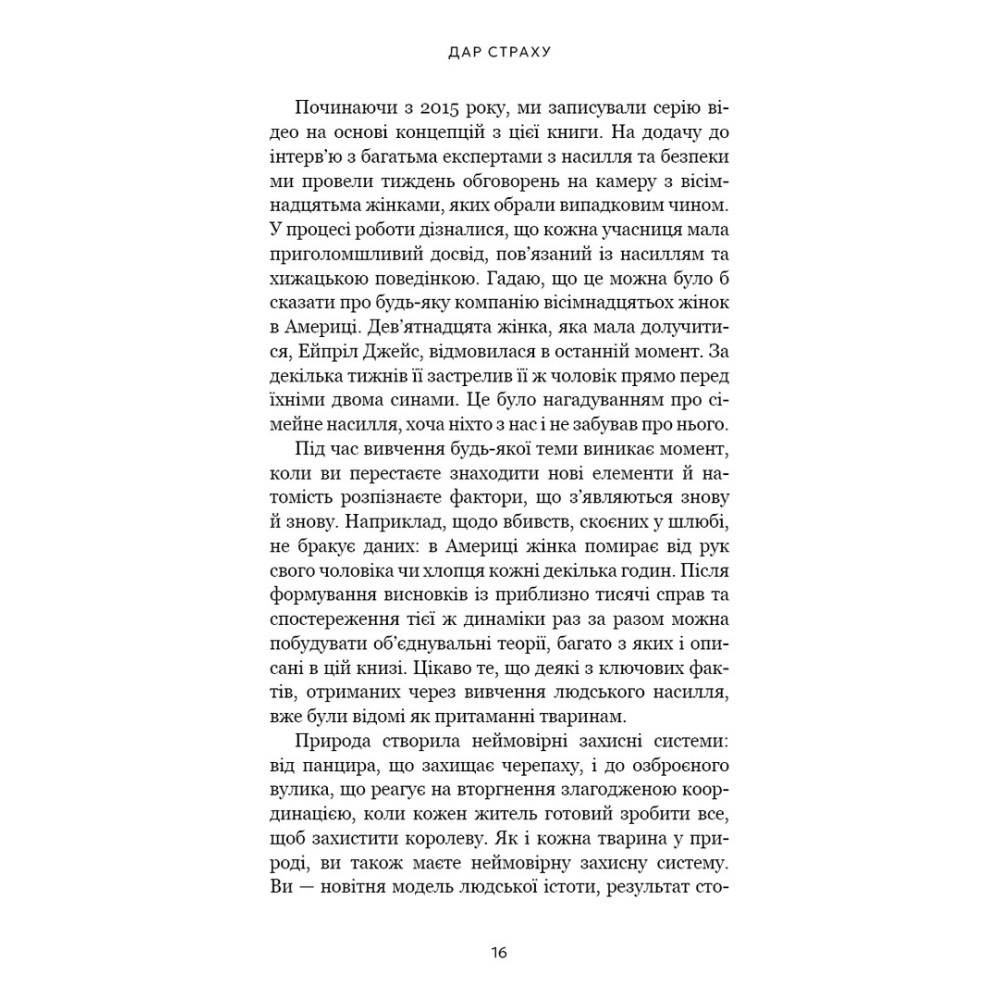 ДАР СТРАХУ

Починаючи з 2015 року, ми записували серію відео на основі концепцій з цієї книги. На додачу до інтерв'ю з багатьма експертами з насилля та безпеки ми провели тиждень обговорень на камеру з вісімнадцятьма жінками, яких обрали випадковим чином. У процесі роботи дізналися, що кожна учасниця мала приголомшливий досвід, пов'язаний із насиллям та хижацькою поведінкою. Гадаю, що це можна було б сказати про будь-яку компанію вісімнадцятьох жінок в Америці. Дев'ятнадцята жінка, яка мала долучитися, Ейпріл Джейс, відмовилася в останній момент. За декілька тижнів її застрелив її ж чоловік прямо перед їхніми двома синами. Це було нагадуванням про сімейне насилля, хоча ніхто з нас і не забував про нього.

Під час вивчення будь-якої теми виникає момент, коли ви перестаєте знаходити нові елементи й натомість розпізнаєте фактори, що з'являються знову й знову. Наприклад, щодо вбивств, скоєних у шлюбі, не бракує даних: в Америці жінка помирає від рук свого чоловіка чи хлопця кожні декілька годин. Після формування висновків із приблизно тисячі справ та спостереження тієї ж динаміки раз за разом можна побудувати об'єднувальні теорії, багато з яких і описані в цій книзі. Цікаво те, що деякі з ключових фактів, отриманих через вивчення людського насилля, вже були відомі як притаманні тваринам.

Природа створила неймовірні захисні системи: від панцира, що захищає черепаху, і до озброєного вулика, що реагує на вторгнення злагодженою координацією, коли кожен житель готовий зробити все, щоб захистити королеву. Як і кожна тварина у природі, ви також маєте неймовірну захисну систему. Ви — новітня модель людської істоти, результат сто-

16